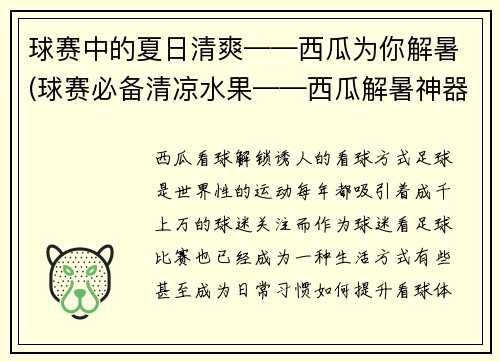 球赛中的夏日清爽——西瓜为你解暑(球赛必备清凉水果——西瓜解暑神器

西瓜看球解锁诱人的看球方式足球是世界性的运动每年都吸引着成千上万的球迷关注而作为球迷看足球比赛也已经成为一种生活方式有些甚至成为日常习惯如何提升看球体